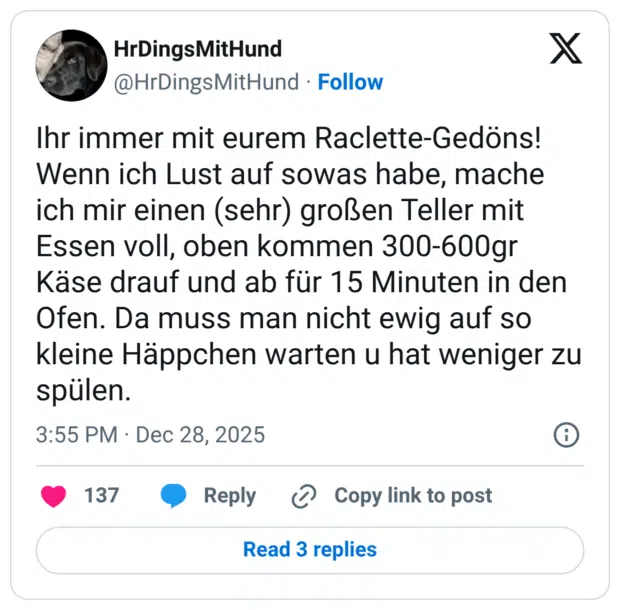 HrDingsMitHund
@HrDingsMitHund · Follow

Ihr immer mit eurem Raclette-Gedöns! Wenn ich Lust auf sowas habe, mache ich mir einen (sehr) großen Teller mit Essen voll, oben kommen 300-600gr Käse drauf und ab für 15 Minuten in den Ofen. Da muss man nicht ewig auf so kleine Häppchen warten u hat weniger zu spülen.

3:55 PM · Dec 28, 2025

137 Reply Copy link to post

Read 3 replies